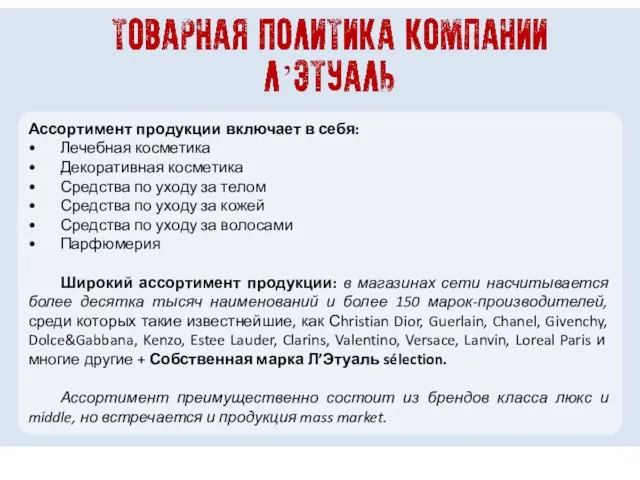 ТОВАРНАЯ ПОЛИТИКА КОМПАНИИ Л'ЭТУАЛЬ

Ассортимент продукции включает в себя:
• Лечебная косметика
• Декоративная косметика
• Средства по уходу за телом
• Средства по уходу за кожей
• Средства по уходу за волосами
• Парфюмерия

Широкий ассортимент продукции: в магазинах сети насчитывается более десятка тысяч наименований и более 150 марок-производителей, среди которых такие известнейшие, как Christian Dior, Guerlain, Chanel, Givenchy, Dolce&Gabbana, Kenzo, Estee Lauder, Clarins, Valentino, Versace, Lanvin, Loreal Paris и многие другие + Собственная марка Л'Этуаль sélection.

Ассортимент преимущественно состоит из брендов класса люкс и middle, но встречается и продукция mass market.